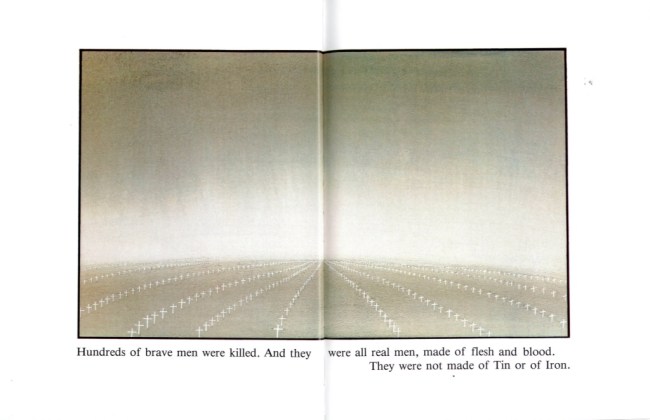 Hundreds of brave men were killed. And they

were all real men, made of flesh and blood.
They were not made of Tin or of Iron.